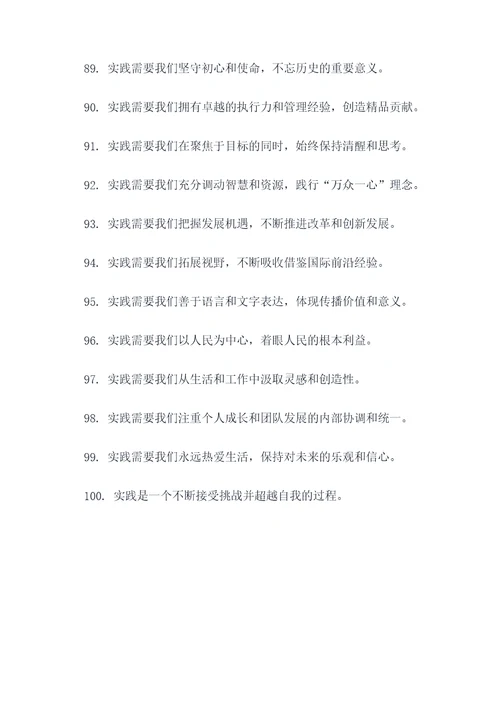 89. 实践需要我们坚守初心和使命，不忘历史的重要意义。

90. 实践需要我们拥有卓越的执行力和管理经验，创造精品贡献。

91. 实践需要我们在聚焦于目标的同时，始终保持清醒和思考。

92. 实践需要我们充分调动智慧和资源，践行“万众一心”理念。

93. 实践需要我们把握发展机遇，不断推进改革和创新发展。

94. 实践需要我们拓展视野，不断吸收借鉴国际前沿经验。

95. 实践需要我们善于语言和文字表达，体现传播价值和意义。

96. 实践需要我们以人民为中心，着眼人民的根本利益。

97. 实践需要我们从生活和工作中汲取灵感和创造性。

98. 实践需要我们注重个人成长和团队发展的内部协调和统一。

99. 实践需要我们永远热爱生活，保持对未来的乐观和信心。

100. 实践是一个不断接受挑战并超越自我的过程。